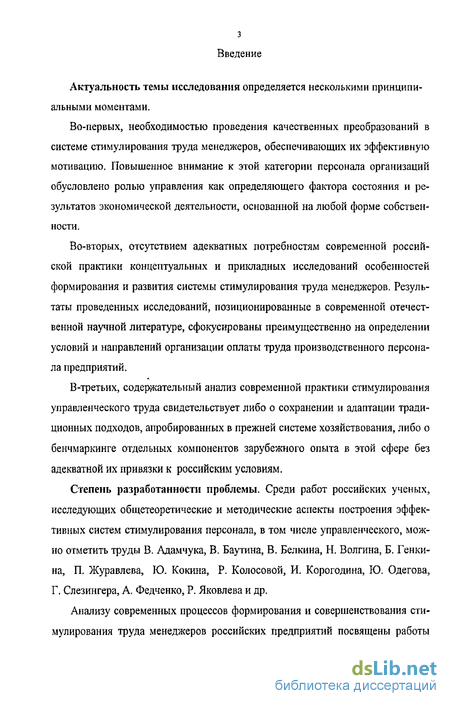 3

Введение

Актуальность темы исследования определяется несколькими принципиальными моментами.

Во-первых, необходимостью проведения качественных преобразований в системе стимулирования труда менеджеров, обеспечивающих их эффективную мотивацию. Повышенное внимание к этой категории персонала организаций обусловлено ролью управления как определяющего фактора состояния и результатов экономической деятельности, основанной на любой форме собственности.

Во-вторых, отсутствием адекватных потребностям современной российской практики концептуальных и прикладных исследований особенностей формирования и развития системы стимулирования труда менеджеров. Результаты проведенных исследований, позиционированные в современной отечественной научной литературе, сфокусированы преимущественно на определении условий и направлений организации оплаты труда производственного персонала предприятий.

В-третьих, содержательный анализ современной практики стимулирования управленческого труда свидетельствует либо о сохранении и адаптации традиционных подходов, апробированных в прежней системе хозяйствования, либо о бенчмаркинге отдельных компонентов зарубежного опыта в этой сфере без адекватной их привязки к российским условиям.

Степень разработанности проблемы. Среди работ российских ученых, исследующих общетеоретические и методические аспекты построения эффективных систем стимулирования персонала, в том числе управленческого, можно отметить труды В. Адамчука, В. Баутина, В. Белкина, Н. Волгина, Б. Генкина, П. Журавлева, Ю. Кокина, Р. Колосовой, И. Корогодина, Ю. Одегова, Г. Слезингера, А. Федченко, Р. Яковлева и др.

Анализу современных процессов формирования и совершенствования стимулирования труда менеджеров российских предприятий посвящены работы

dsLib.net
библиотека диссертаций